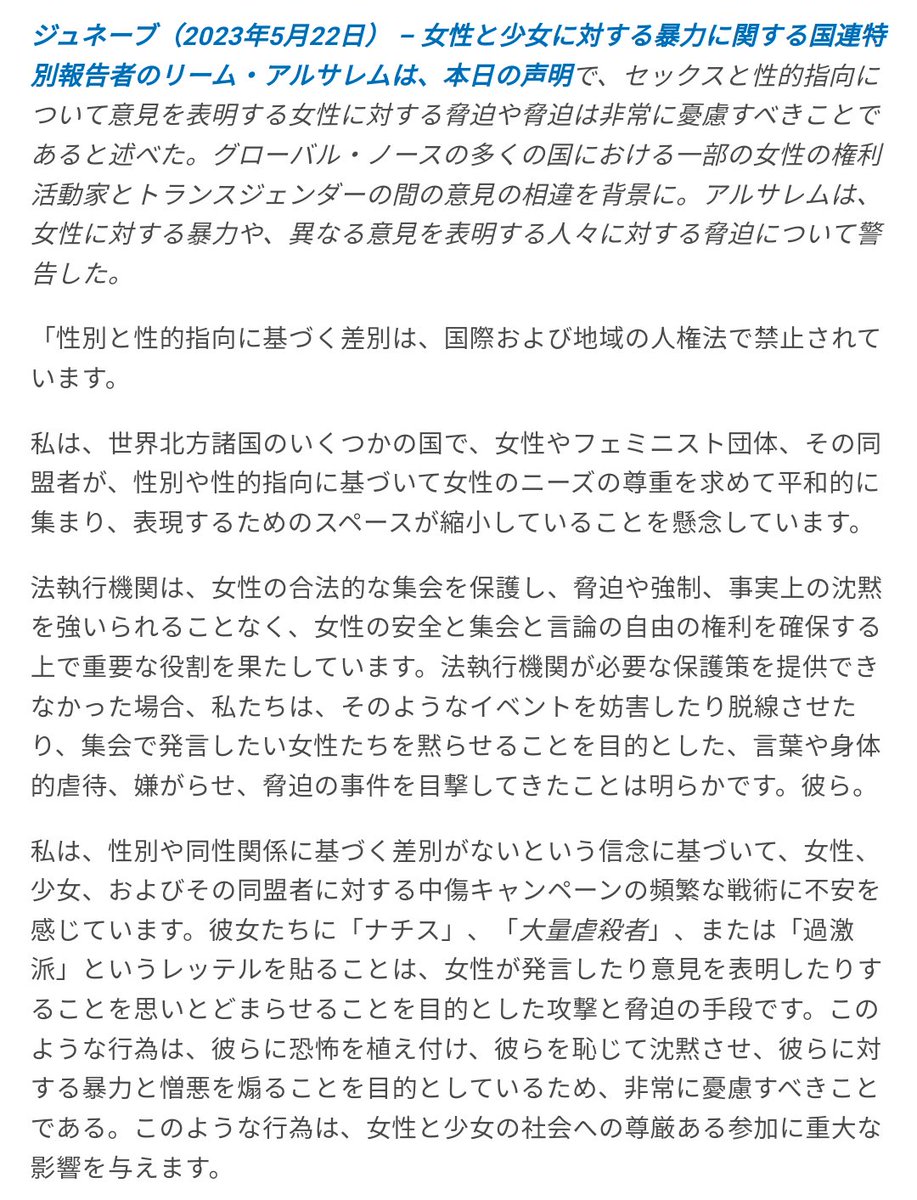 ジュネーブ（2023年5月22日） – 女性と少女に対する暴力に関する国連特別報告者のリーム・アルサレムは、本日の声明で、セックスと性的指向について意見を表明する女性に対する脅迫や脅迫は非常に憂慮すべきことであると述べた。グローバル・ノースの多くの国における一部の女性の権利活動家とトランスジェンダーの間の意見の相違を背景に。アルサレムは、女性に対する暴力や、異なる意見を表明する人々に対する脅迫について警告した。

「性別と性的指向に基づく差別は、国際および地域の人権法で禁止されています。

私は、世界北方諸国のいくつかの国で、女性やフェミニスト団体、その同盟者が、性別や性的指向に基づいて女性のニーズの尊重を求めて平和的に集まり、表現するためのスペースが縮小していることを懸念しています。

法執行機関は、女性の合法的な集会を保護し、脅迫や強制、事実上の沈黙を強いられることなく、女性の安全と集会と言論の自由の権利を確保する上で重要な役割を果たしています。法執行機関が必要な保護策を提供できなかった場合、私たちは、そのようなイベントを妨害したり脱線させたり、集会で発言したい女性たちを黙らせることを目的とした、言葉や身体的虐待、嫌がらせ、脅迫の事件を目撃してきたことは明らかです。彼ら。

私は、性別や同性関係に基づく差別がないという信念に基づいて、女性、少女、およびその同盟者に対する中傷キャンペーンの頻繁な戦術に不安を感じています。彼女たちに「ナチス」、「大量虐殺者」、または「過激派」というレッテルを貼ることは、女性が発言したり意見を表明したりすることを思いとどまらせることを目的とした攻撃と脅迫の手段です。このような行為は、彼らに恐怖を植え付け、彼らを恥じて沈黙させ、彼らに対する暴力と憎悪を煽ることを目的としているため、非常に憂慮すべきことである。このような行為は、女性と少女の社会への尊厳ある参加に重大な影響を与えます。